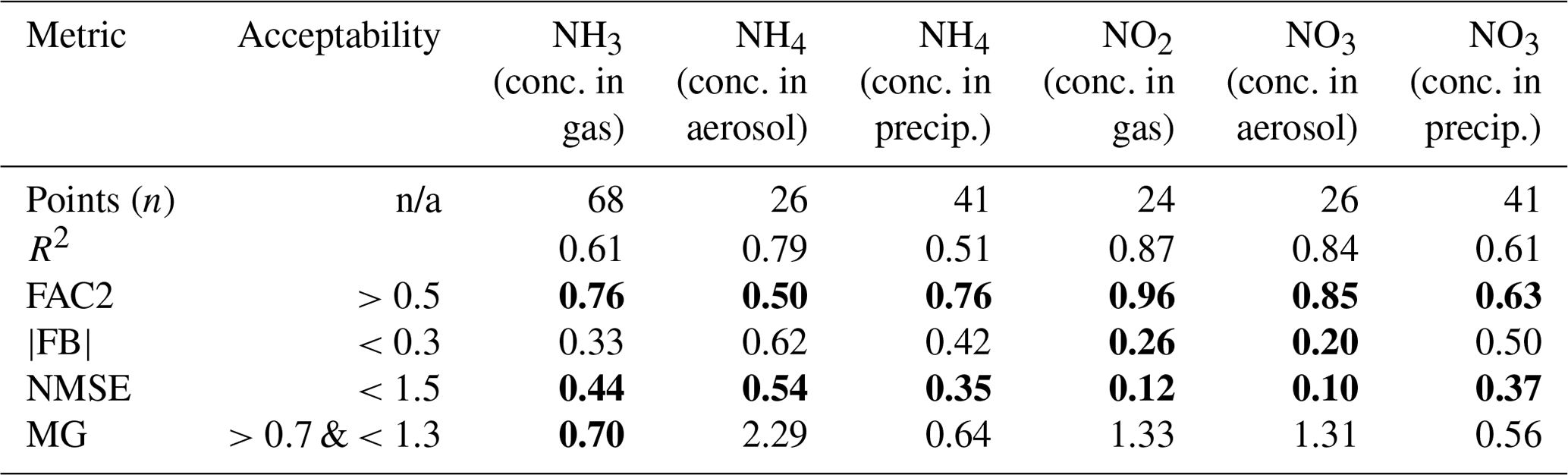 | Metric | Acceptability | $NH_3$ (conc. in gas) | $NH_4$ (conc. in aerosol) | $NH_4$ (conc. in precip.) | $NO_2$ (conc. in gas) | $NO_3$ (conc. in aerosol) | $NO_3$ (conc. in precip.) |
|---|---|---|---|---|---|---|---|
| Points ($n$) | n/a | 68 | 26 | 41 | 24 | 26 | 41 |
| $R^2$ | | 0.61 | 0.79 | 0.51 | 0.87 | 0.84 | 0.61 |
| FAC2 | $> 0.5$ | **0.76** | **0.50** | **0.76** | **0.96** | **0.85** | **0.63** |
| \|FB\| | $< 0.3$ | 0.33 | 0.62 | 0.42 | **0.26** | **0.20** | 0.50 |
| NMSE | $< 1.5$ | **0.44** | **0.54** | **0.35** | **0.12** | **0.10** | **0.37** |
| MG | $> 0.7$ & $< 1.3$ | **0.70** | 2.29 | 0.64 | 1.33 | 1.31 | 0.56 |